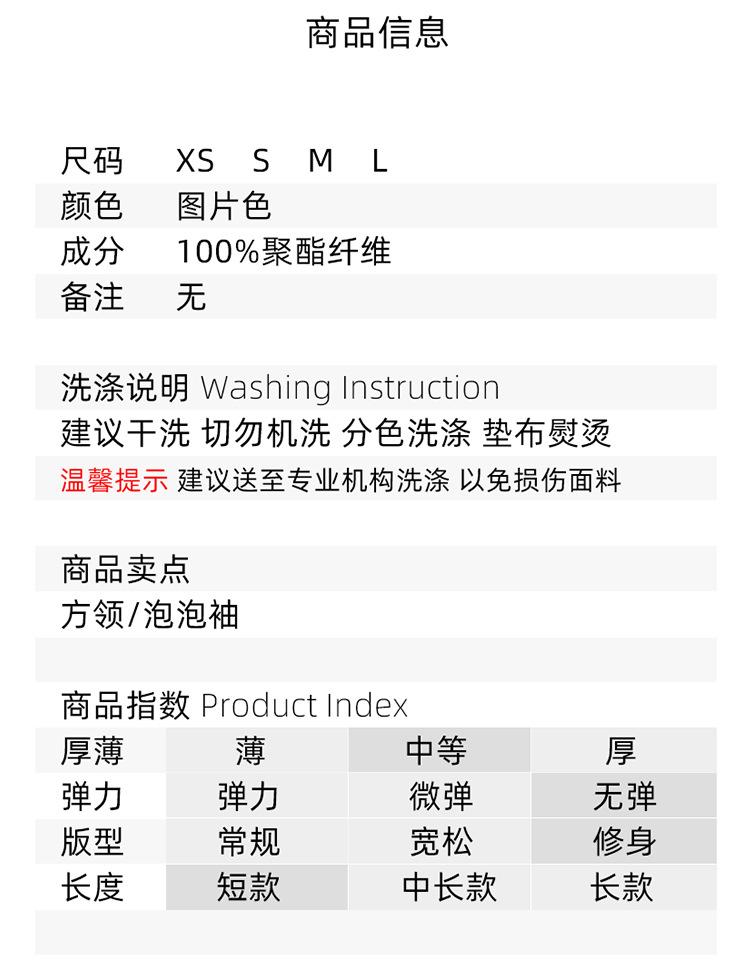 商品信息

尺码　XS　S　M　L
颜色　图片色
成分　100%聚酯纤维
备注　无

洗涤说明 Washing Instruction
建议干洗 切勿机洗 分色洗涤 垫布熨烫
温馨提示 建议送至专业机构洗涤 以免损伤面料

商品卖点
方领/泡泡袖

商品指数 Product Index

| 厚薄 | 薄 | 中等 | 厚 |
|---|---|---|---|
| 弹力 | 弹力 | 微弹 | 无弹 |
| 版型 | 常规 | 宽松 | 修身 |
| 长度 | 短款 | 中长款 | 长款 |